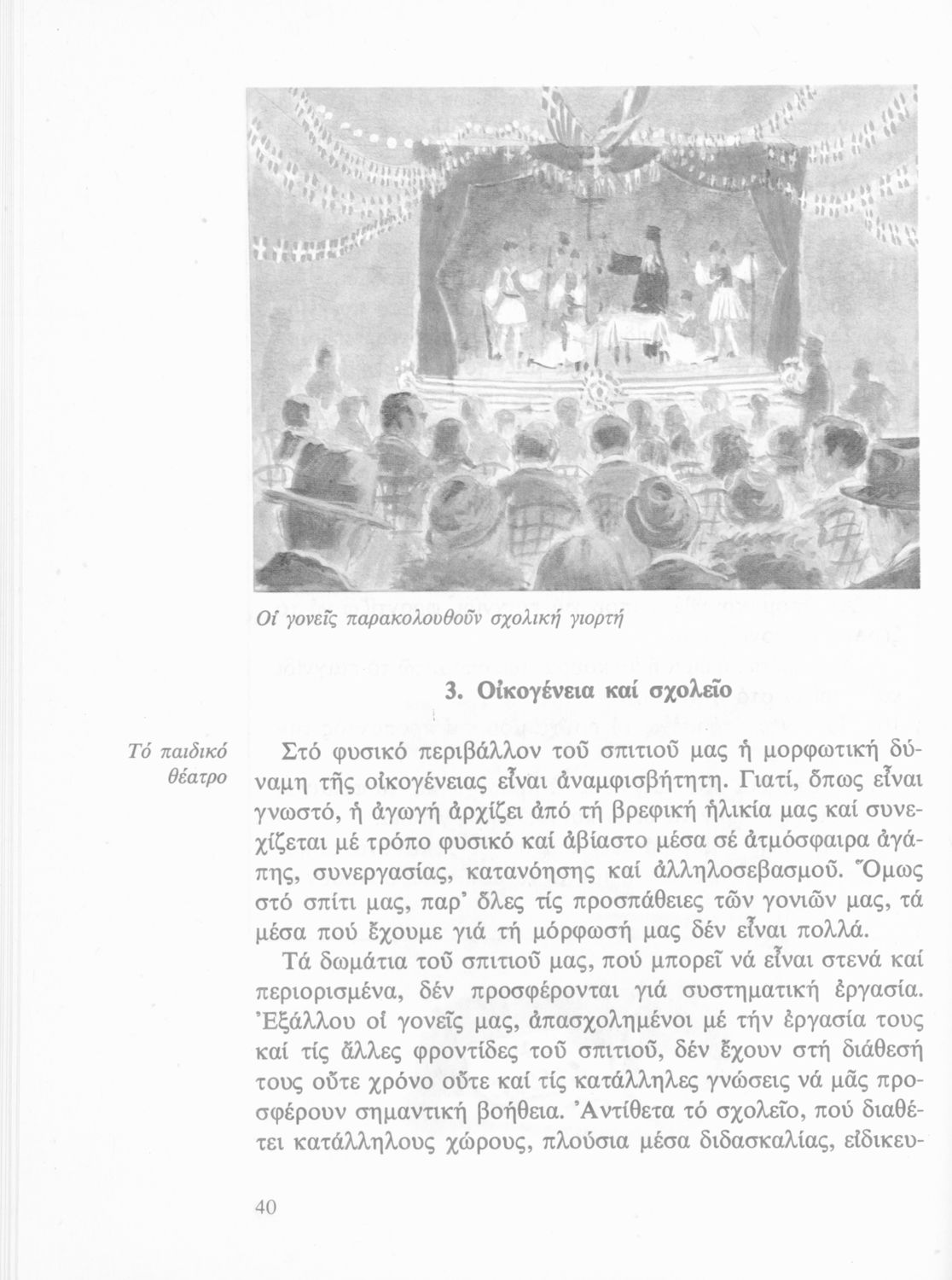 Οἱ γονεῖς παρακολουθοῦν σχολική γιορτή

3. Οἰκογένεια καί σχολεῖο

Τό παιδικό θέατρο

Στό φυσικό περιβάλλον τοῦ σπιτιοῦ μας ἡ μορφωτική δύναμη τῆς οἰκογένειας εἶναι ἀναμφισβήτητη. Γιατί, ὅπως εἶναι γνωστό, ἡ ἀγωγή ἀρχίζει ἀπό τή βρεφική ἡλικία μας καί συνεχίζεται μέ τρόπο φυσικό καί ἀβίαστο μέσα σέ ἀτμόσφαιρα ἀγάπης, συνεργασίας, κατανόησης καί ἀλληλοσεβασμοῦ. Ὅμως στό σπίτι μας, παρ' ὅλες τίς προσπάθειες τῶν γονιῶν μας, τά μέσα πού ἔχουμε γιά τή μόρφωσή μας δέν εἶναι πολλά.

Τά δωμάτια τοῦ σπιτιοῦ μας, πού μπορεῖ νά εἶναι στενά καί περιορισμένα, δέν προσφέρονται γιά συστηματική ἐργασία. Ἐξάλλου οἱ γονεῖς μας, ἀπασχολημένοι μέ τήν ἐργασία τους καί τίς ἄλλες φροντίδες τοῦ σπιτιοῦ, δέν ἔχουν στή διάθεσή τους οὔτε χρόνο οὔτε καί τίς κατάλληλες γνώσεις νά μᾶς προσφέρουν σημαντική βοήθεια. Ἀντίθετα τό σχολεῖο, πού διαθέτει κατάλληλους χώρους, πλούσια μέσα διδασκαλίας, εἰδικευ-

40